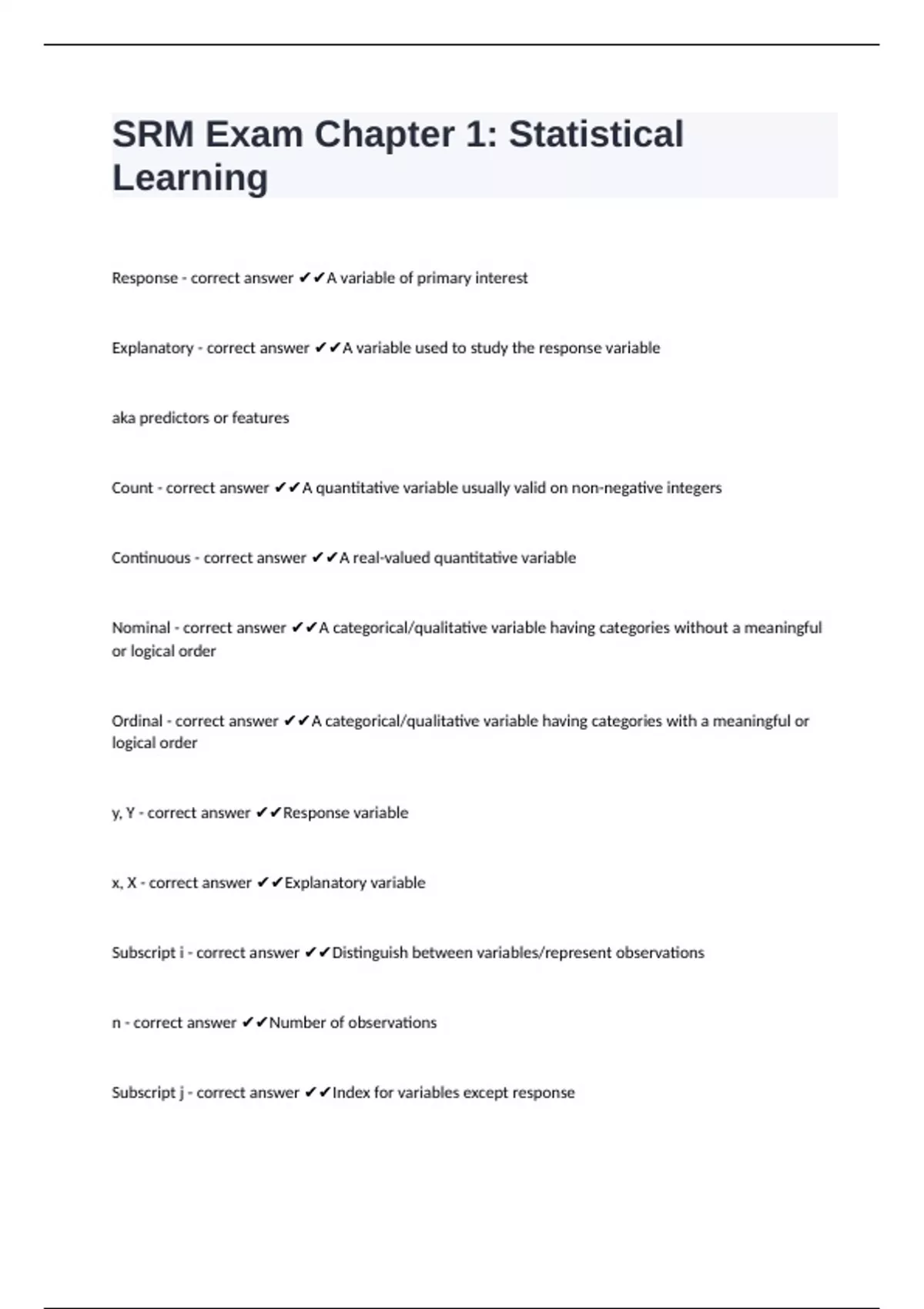 SRM Exam Chapter 1: Statistical Learning

Response - correct answer ✔✔A variable of primary interest

Explanatory - correct answer ✔✔A variable used to study the response variable

aka predictors or features

Count - correct answer ✔✔A quantitative variable usually valid on non-negative integers

Continuous - correct answer ✔✔A real-valued quantitative variable

Nominal - correct answer ✔✔A categorical/qualitative variable having categories without a meaningful or logical order

Ordinal - correct answer ✔✔A categorical/qualitative variable having categories with a meaningful or logical order

y, Y - correct answer ✔✔Response variable

x, X - correct answer ✔✔Explanatory variable

Subscript i - correct answer ✔✔Distinguish between variables/represent observations

n - correct answer ✔✔Number of observations

Subscript j - correct answer ✔✔Index for variables except response